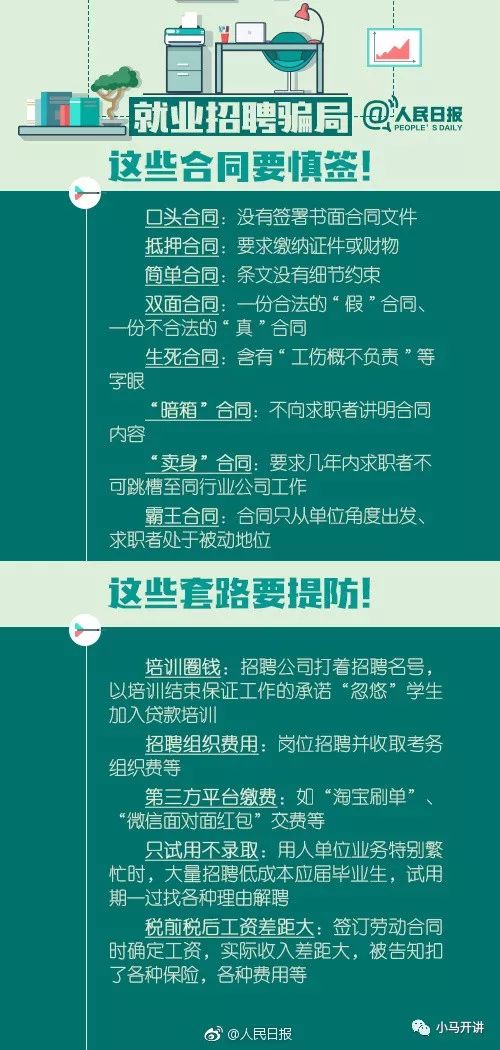 就业招聘骗局

@人民日报 PEOPLE'S DAILY

这些合同要慎签!

口头合同：没有签署书面合同文件

抵押合同：要求缴纳证件或财物

简单合同：条文没有细节约束

双面合同：一份合法的“假”合同、一份不合法的“真”合同

生死合同：含有“工伤概不负责”等字眼

“暗箱”合同：不向求职者讲明合同内容

“卖身”合同：要求几年内求职者不可跳槽至同行业公司工作

霸王合同：合同只从单位角度出发、求职者处于被动地位

这些套路要提防!

培训圈钱：招聘公司打着招聘名号，以培训结束保证工作的承诺“忽悠”学生加入贷款培训

招聘组织费用：岗位招聘并收取考务组织费等

第三方平台缴费：如“淘宝刷单”、“微信面对面红包”交费等

只试用不录取：用人单位业务特别繁忙时，大量招聘低成本应届毕业生，试用期一过找各种理由解聘

税前税后工资差距大：签订劳动合同时确定工资，实际收入差距大，被告知扣了各种保险，各种费用等

@人民日报

小马开讲